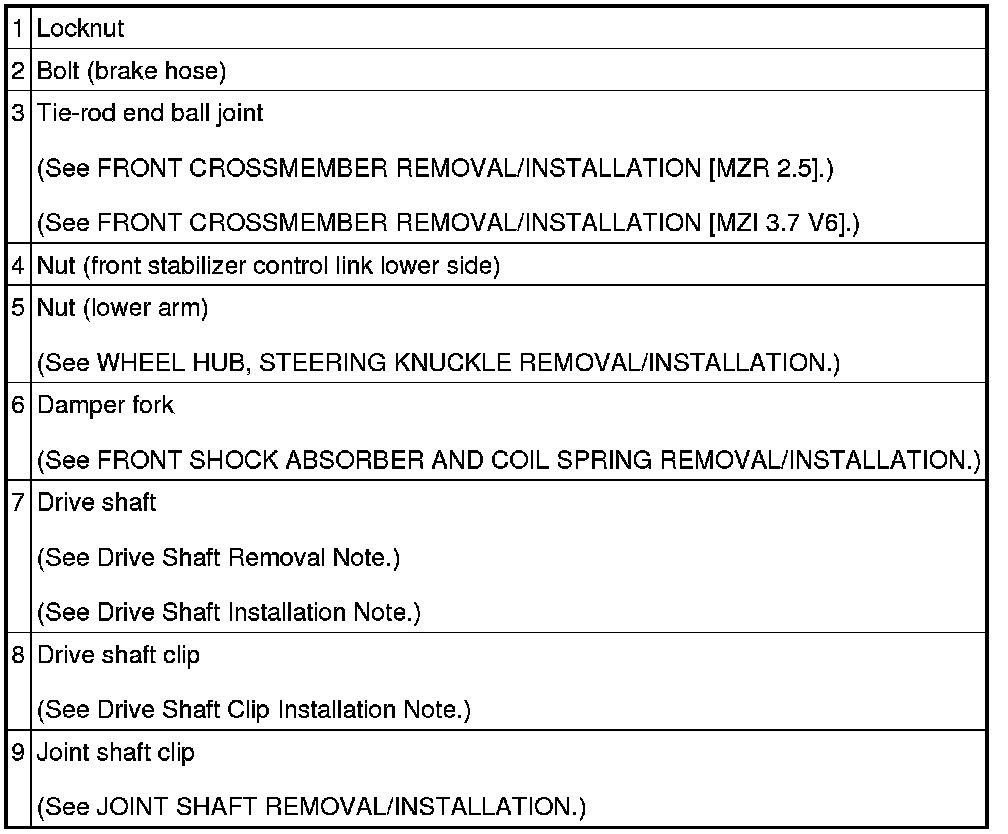 | 1 | Locknut |
|---|---|
| 2 | Bolt (brake hose) |
| 3 | Tie-rod end ball joint (See FRONT CROSSMEMBER REMOVAL/INSTALLATION [MZR 2.5].) (See FRONT CROSSMEMBER REMOVAL/INSTALLATION [MZI 3.7 V6].) |
| 4 | Nut (front stabilizer control link lower side) |
| 5 | Nut (lower arm) (See WHEEL HUB, STEERING KNUCKLE REMOVAL/INSTALLATION.) |
| 6 | Damper fork (See FRONT SHOCK ABSORBER AND COIL SPRING REMOVAL/INSTALLATION.) |
| 7 | Drive shaft (See Drive Shaft Removal Note.) (See Drive Shaft Installation Note.) |
| 8 | Drive shaft clip (See Drive Shaft Clip Installation Note.) |
| 9 | Joint shaft clip (See JOINT SHAFT REMOVAL/INSTALLATION.) |